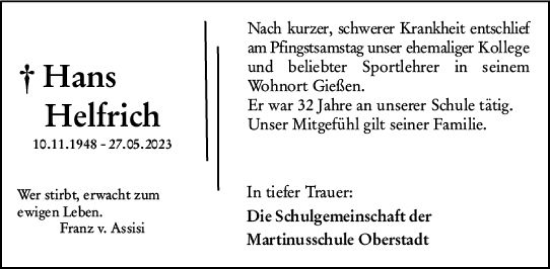 † Hans Helfrich
10.11.1948 - 27.05.2023

Wer stirbt, erwacht zum ewigen Leben.
Franz v. Assisi

Nach kurzer, schwerer Krankheit entschlief am Pfingstsamstag unser ehemaliger Kollege und beliebter Sportlehrer in seinem Wohnort Gießen.
Er war 32 Jahre an unserer Schule tätig.
Unser Mitgefühl gilt seiner Familie.

In tiefer Trauer:
Die Schulgemeinschaft der Martinusschule Oberstadt